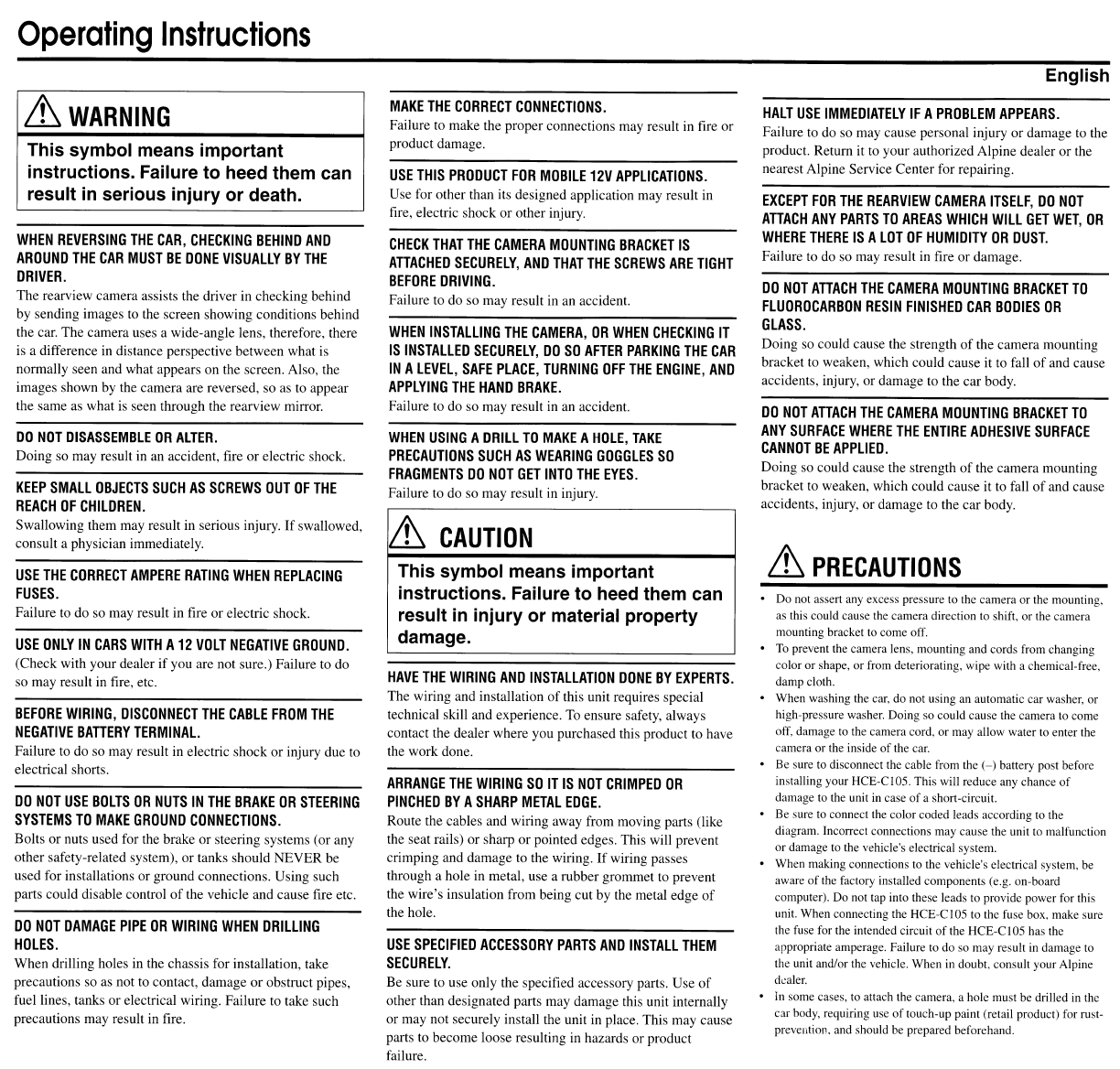 Operating Instructions

English

WARNING

This symbol means important instructions. Failure to heed them can result in serious injury or death.

WHEN REVERSING THE CAR, CHECKING BEHIND AND AROUND THE CAR MUST BE DONE VISUALLY BY THE DRIVER.
The rearview camera assists the driver in checking behind by sending images to the screen showing conditions behind the car. The camera uses a wide-angle lens, therefore, there is a difference in distance perspective between what is normally seen and what appears on the screen. Also, the images shown by the camera are reversed, so as to appear the same as what is seen through the rearview mirror.

DO NOT DISASSEMBLE OR ALTER.
Doing so may result in an accident, fire or electric shock.

KEEP SMALL OBJECTS SUCH AS SCREWS OUT OF THE REACH OF CHILDREN.
Swallowing them may result in serious injury. If swallowed, consult a physician immediately.

USE THE CORRECT AMPERE RATING WHEN REPLACING FUSES.
Failure to do so may result in fire or electric shock.

USE ONLY IN CARS WITH A 12 VOLT NEGATIVE GROUND.
(Check with your dealer if you are not sure.) Failure to do so may result in fire, etc.

BEFORE WIRING, DISCONNECT THE CABLE FROM THE NEGATIVE BATTERY TERMINAL.
Failure to do so may result in electric shock or injury due to electrical shorts.

DO NOT USE BOLTS OR NUTS IN THE BRAKE OR STEERING SYSTEMS TO MAKE GROUND CONNECTIONS.
Bolts or nuts used for the brake or steering systems (or any other safety-related system), or tanks should NEVER be used for installations or ground connections. Using such parts could disable control of the vehicle and cause fire etc.

DO NOT DAMAGE PIPE OR WIRING WHEN DRILLING HOLES.
When drilling holes in the chassis for installation, take precautions so as not to contact, damage or obstruct pipes, fuel lines, tanks or electrical wiring. Failure to take such precautions may result in fire.

MAKE THE CORRECT CONNECTIONS.
Failure to make the proper connections may result in fire or product damage.

USE THIS PRODUCT FOR MOBILE 12V APPLICATIONS.
Use for other than its designed application may result in fire, electric shock or other injury.

CHECK THAT THE CAMERA MOUNTING BRACKET IS ATTACHED SECURELY, AND THAT THE SCREWS ARE TIGHT BEFORE DRIVING.
Failure to do so may result in an accident.

WHEN INSTALLING THE CAMERA, OR WHEN CHECKING IT IS INSTALLED SECURELY, DO SO AFTER PARKING THE CAR IN A LEVEL, SAFE PLACE, TURNING OFF THE ENGINE, AND APPLYING THE HAND BRAKE.
Failure to do so may result in an accident.

WHEN USING A DRILL TO MAKE A HOLE, TAKE PRECAUTIONS SUCH AS WEARING GOGGLES SO FRAGMENTS DO NOT GET INTO THE EYES.
Failure to do so may result in injury.

CAUTION

This symbol means important instructions. Failure to heed them can result in injury or material property damage.

HAVE THE WIRING AND INSTALLATION DONE BY EXPERTS.
The wiring and installation of this unit requires special technical skill and experience. To ensure safety, always contact the dealer where you purchased this product to have the work done.

ARRANGE THE WIRING SO IT IS NOT CRIMPED OR PINCHED BY A SHARP METAL EDGE.
Route the cables and wiring away from moving parts (like the seat rails) or sharp or pointed edges. This will prevent crimping and damage to the wiring. If wiring passes through a hole in metal, use a rubber grommet to prevent the wire's insulation from being cut by the metal edge of the hole.

USE SPECIFIED ACCESSORY PARTS AND INSTALL THEM SECURELY.
Be sure to use only the specified accessory parts. Use of other than designated parts may damage this unit internally or may not securely install the unit in place. This may cause parts to become loose resulting in hazards or product failure.

HALT USE IMMEDIATELY IF A PROBLEM APPEARS.
Failure to do so may cause personal injury or damage to the product. Return it to your authorized Alpine dealer or the nearest Alpine Service Center for repairing.

EXCEPT FOR THE REARVIEW CAMERA ITSELF, DO NOT ATTACH ANY PARTS TO AREAS WHICH WILL GET WET, OR WHERE THERE IS A LOT OF HUMIDITY OR DUST.
Failure to do so may result in fire or damage.

DO NOT ATTACH THE CAMERA MOUNTING BRACKET TO FLUOROCARBON RESIN FINISHED CAR BODIES OR GLASS.
Doing so could cause the strength of the camera mounting bracket to weaken, which could cause it to fall of and cause accidents, injury, or damage to the car body.

DO NOT ATTACH THE CAMERA MOUNTING BRACKET TO ANY SURFACE WHERE THE ENTIRE ADHESIVE SURFACE CANNOT BE APPLIED.
Doing so could cause the strength of the camera mounting bracket to weaken, which could cause it to fall of and cause accidents, injury, or damage to the car body.

PRECAUTIONS

• Do not assert any excess pressure to the camera or the mounting, as this could cause the camera direction to shift, or the camera mounting bracket to come off.
• To prevent the camera lens, mounting and cords from changing color or shape, or from deteriorating, wipe with a chemical-free, damp cloth.
• When washing the car, do not using an automatic car washer, or high-pressure washer. Doing so could cause the camera to come off, damage to the camera cord, or may allow water to enter the camera or the inside of the car.
• Be sure to disconnect the cable from the (–) battery post before installing your HCE-C105. This will reduce any chance of damage to the unit in case of a short-circuit.
• Be sure to connect the color coded leads according to the diagram. Incorrect connections may cause the unit to malfunction or damage to the vehicle's electrical system.
• When making connections to the vehicle's electrical system, be aware of the factory installed components (e.g. on-board computer). Do not tap into these leads to provide power for this unit. When connecting the HCE-C105 to the fuse box, make sure the fuse for the intended circuit of the HCE-C105 has the appropriate amperage. Failure to do so may result in damage to the unit and/or the vehicle. When in doubt, consult your Alpine dealer.
• In some cases, to attach the camera, a hole must be drilled in the car body, requiring use of touch-up paint (retail product) for rust-prevention, and should be prepared beforehand.